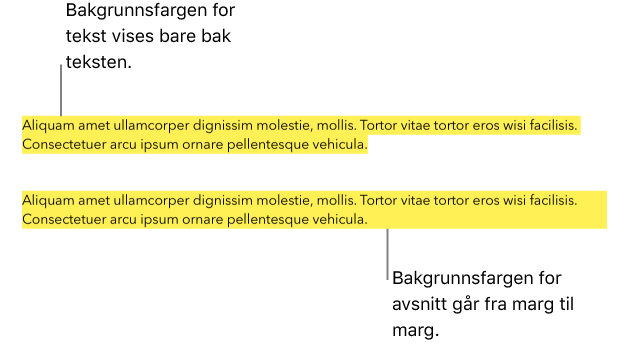 Bakgrunnsfargen for tekst vises bare bak teksten.

Aliquam amet ullamcorper dignissim molestie, mollis. Tortor vitae tortor eros wisi facilisis. Consectetuer arcu ipsum ornare pellentesque vehicula.

Aliquam amet ullamcorper dignissim molestie, mollis. Tortor vitae tortor eros wisi facilisis. Consectetuer arcu ipsum ornare pellentesque vehicula.

Bakgrunnsfargen for avsnitt går fra marg til marg.